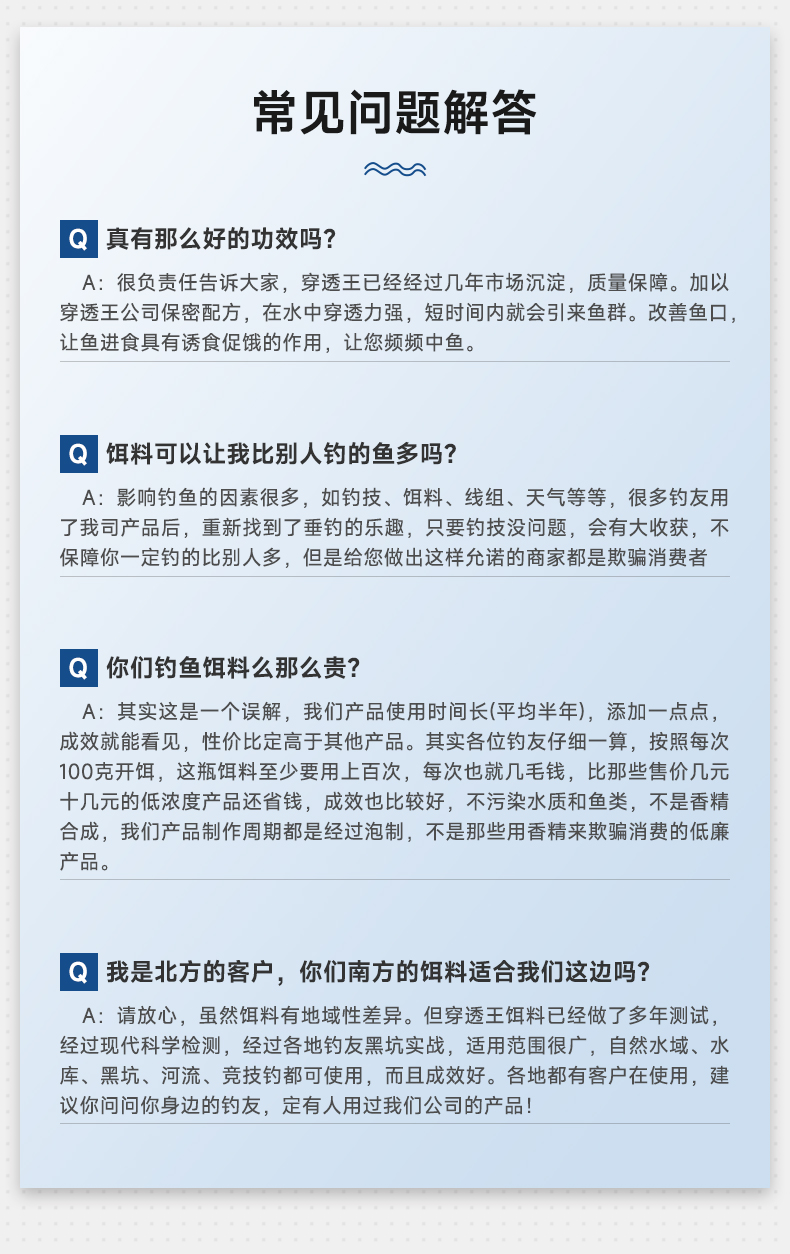 常见问题解答

Q 真有那么好的功效吗?

A：很负责任告诉大家，穿透王已经经过几年市场沉淀，质量保障。加以穿透王公司保密配方，在水中穿透力强，短时间内就会引来鱼群。改善鱼口，让鱼进食具有诱食促饿的作用，让您频频中鱼。

Q 饵料可以让我比别人钓的鱼多吗?

A：影响钓鱼的因素很多，如钓技、饵料、线组、天气等等，很多钓友用了我司产品后，重新找到了垂钓的乐趣，只要钓技没问题，会有大收获，不保障你一定钓的比别人多，但是给您做出这样允诺的商家都是欺骗消费者

Q 你们钓鱼饵料么那么贵?

A：其实这是一个误解，我们产品使用时间长(平均半年)，添加一点点，成效就能看见，性价比定高于其他产品。其实各位钓友仔细一算，按照每次100克开饵，这瓶饵料至少要用上百次，每次也就几毛钱，比那些售价几元十几元的低浓度产品还省钱，成效也比较好，不污染水质和鱼类，不是香精合成，我们产品制作周期都是经过泡制，不是那些用香精来欺骗消费的低廉产品。

Q 我是北方的客户，你们南方的饵料适合我们这边吗?

A：请放心，虽然饵料有地域性差异。但穿透王饵料已经做了多年测试，经过现代科学检测，经过各地钓友黑坑实战，适用范围很广，自然水域、水库、黑坑、河流、竞技钓都可使用，而且成效好。各地都有客户在使用，建议你问问你身边的钓友，定有人用过我们公司的产品!